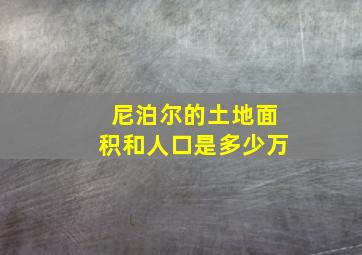 尼泊尔的土地面积和人口是多少万